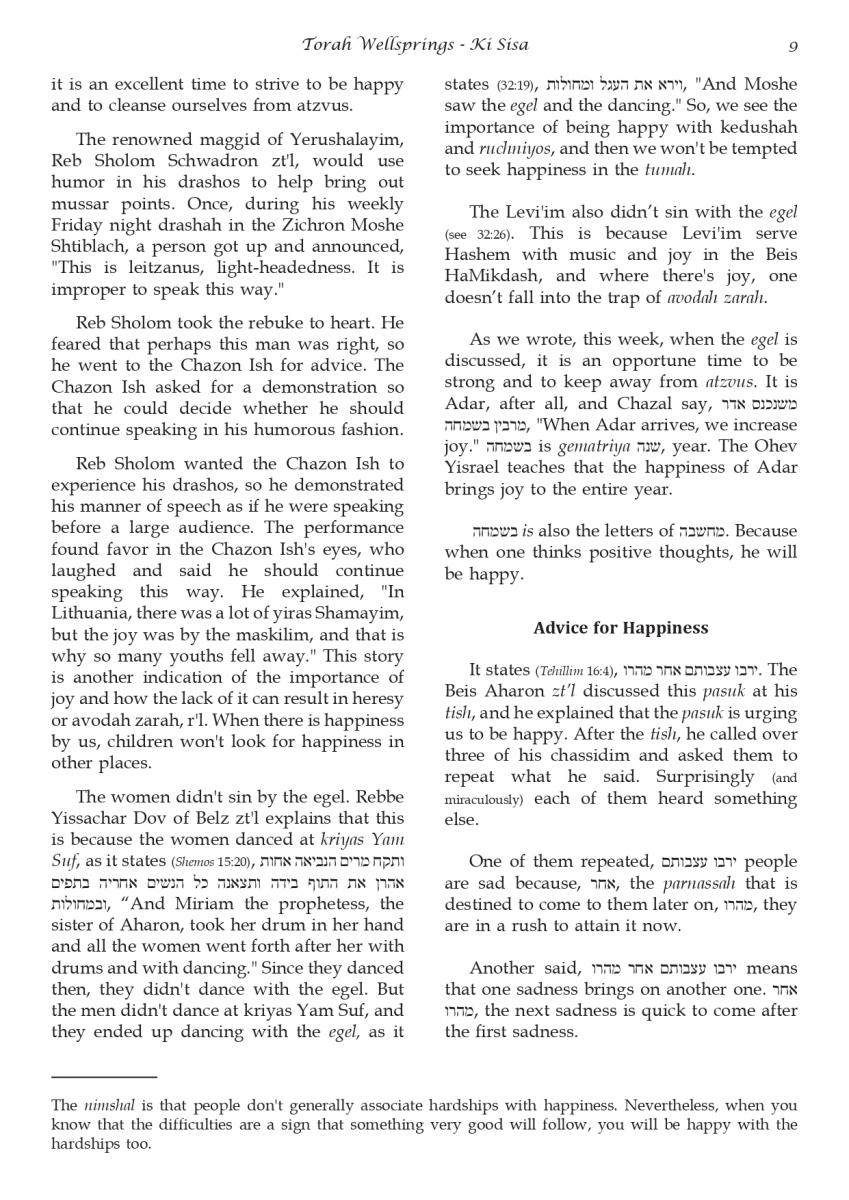 Torah Wellsprings - Ki Sisa 9

it is an excellent time to strive to be happy and to cleanse ourselves from atzvus.

The renowned maggid of Yerushalayim, Reb Sholom Schwadron zt'l, would use humor in his drashos to help bring out mussar points. Once, during his weekly Friday night drashah in the Zichron Moshe Shtiblach, a person got up and announced, "This is leitzanus, light-headedness. It is improper to speak this way."

Reb Sholom took the rebuke to heart. He feared that perhaps this man was right, so he went to the Chazon Ish for advice. The Chazon Ish asked for a demonstration so that he could decide whether he should continue speaking in his humorous fashion.

Reb Sholom wanted the Chazon Ish to experience his drashos, so he demonstrated his manner of speech as if he were speaking before a large audience. The performance found favor in the Chazon Ish's eyes, who laughed and said he should continue speaking this way. He explained, "In Lithuania, there was a lot of yiras Shamayim, but the joy was by the maskilim, and that is why so many youths fell away." This story is another indication of the importance of joy and how the lack of it can result in heresy or avodah zarah, r'l. When there is happiness by us, children won't look for happiness in other places.

The women didn't sin by the egel. Rebbe Yissachar Dov of Belz zt'l explains that this is because the women danced at kriyas Yam Suf, as it states (Shemos 15:20), ותקח מרים הנביאה אחות אהרן את התוף בידה ותצאנה כל הנשים אחריה בתפים ובמחולות, "And Miriam the prophetess, the sister of Aharon, took her drum in her hand and all the women went forth after her with drums and with dancing." Since they danced then, they didn't dance with the egel. But the men didn't dance at kriyas Yam Suf, and they ended up dancing with the egel, as it states (32:19), וירא את העגל ומחולות, "And Moshe saw the egel and the dancing." So, we see the importance of being happy with kedushah and ruchniyos, and then we won't be tempted to seek happiness in the tumah.

The Levi'im also didn't sin with the egel (see 32:26). This is because Levi'im serve Hashem with music and joy in the Beis HaMikdash, and where there's joy, one doesn't fall into the trap of avodah zarah.

As we wrote, this week, when the egel is discussed, it is an opportune time to be strong and to keep away from atzvus. It is Adar, after all, and Chazal say, משנכנס אדר מרבין בשמחה, "When Adar arrives, we increase joy." בשמחה is gematriya שנה, year. The Ohev Yisrael teaches that the happiness of Adar brings joy to the entire year.

בשמחה is also the letters of מחשבה. Because when one thinks positive thoughts, he will be happy.

Advice for Happiness

It states (Tehillim 16:4), ירבו עצבותם אחר מהרו. The Beis Aharon zt'l discussed this pasuk at his tish, and he explained that the pasuk is urging us to be happy. After the tish, he called over three of his chassidim and asked them to repeat what he said. Surprisingly (and miraculously) each of them heard something else.

One of them repeated, ירבו עצבותם people are sad because, אחר, the parnassah that is destined to come to them later on, מהרו, they are in a rush to attain it now.

Another said, ירבו עצבותם אחר מהרו means that one sadness brings on another one. אחר מהרו, the next sadness is quick to come after the first sadness.

The nimshal is that people don't generally associate hardships with happiness. Nevertheless, when you know that the difficulties are a sign that something very good will follow, you will be happy with the hardships too.